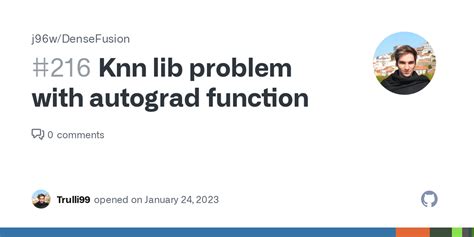 j96w/DenseFusion

#216 Knn lib problem with autograd function

0 comments

Trulli99 opened on January 24, 2023